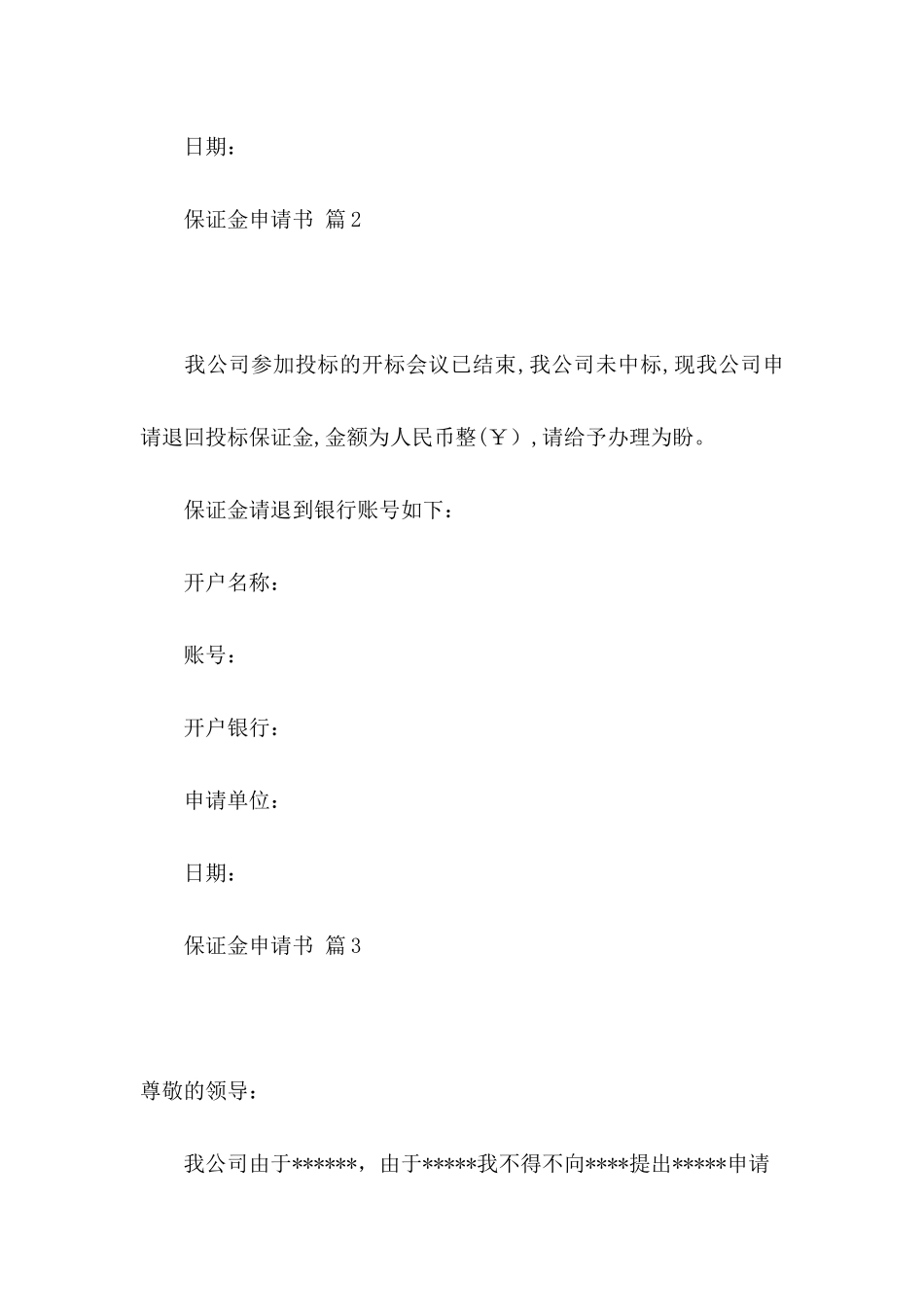 日期：

保证金申请书 篇2

我公司参加投标的开标会议已结束，我公司未中标，现我公司申请退回投标保证金，金额为人民币整（￥），请给予办理为盼。

保证金请退到银行账号如下：

开户名称：

账号：

开户银行：

申请单位：

日期：

保证金申请书 篇3

尊敬的领导：

我公司由于******，由于*****我不得不向****提出*****申请